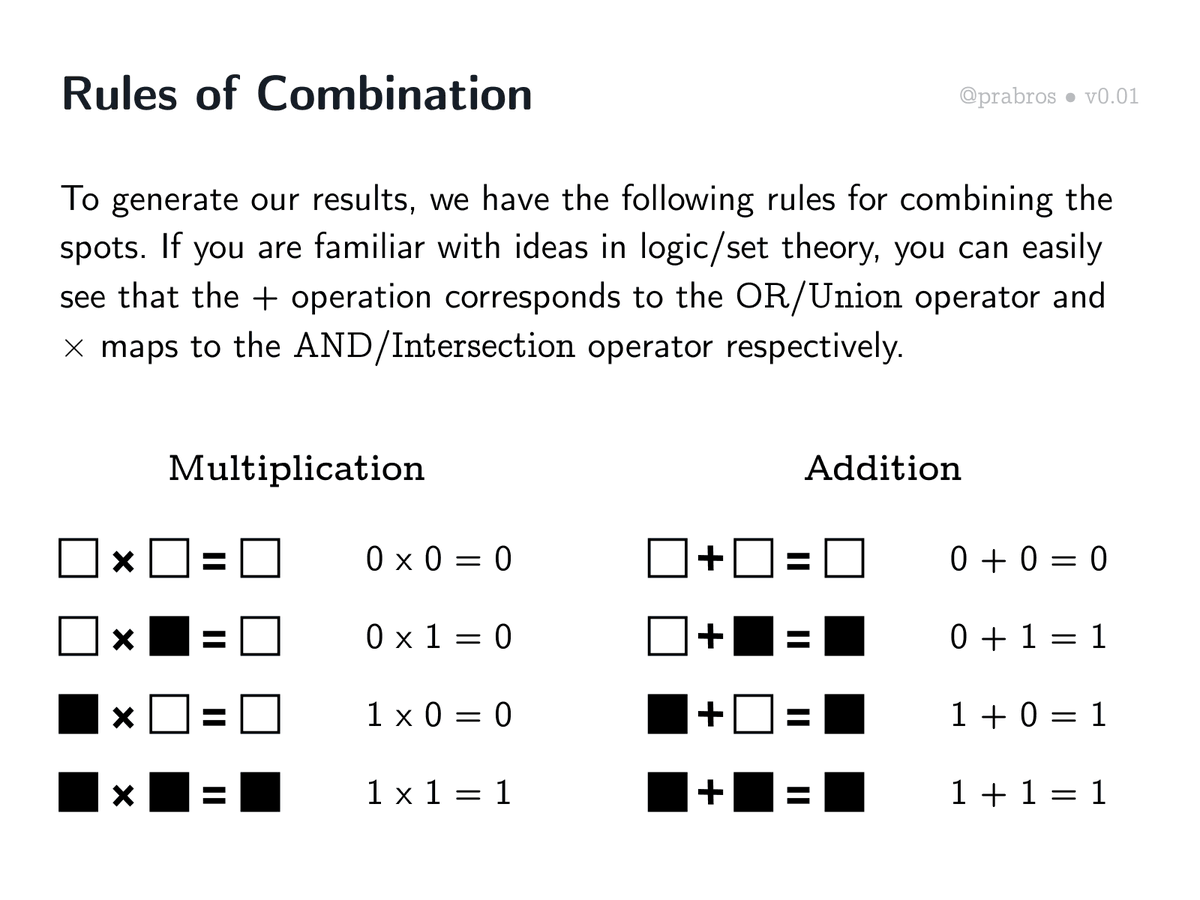 Rules of Combination

@prabros • v0.01

To generate our results, we have the following rules for combining the spots. If you are familiar with ideas in logic/set theory, you can easily see that the + operation corresponds to the OR/Union operator and × maps to the AND/Intersection operator respectively.

Multiplication

□ × □ = □ $0 \times 0 = 0$

□ × ■ = □ $0 \times 1 = 0$

■ × □ = □ $1 \times 0 = 0$

■ × ■ = ■ $1 \times 1 = 1$

Addition

□ + □ = □ $0 + 0 = 0$

□ + ■ = ■ $0 + 1 = 1$

■ + □ = ■ $1 + 0 = 1$

■ + ■ = ■ $1 + 1 = 1$